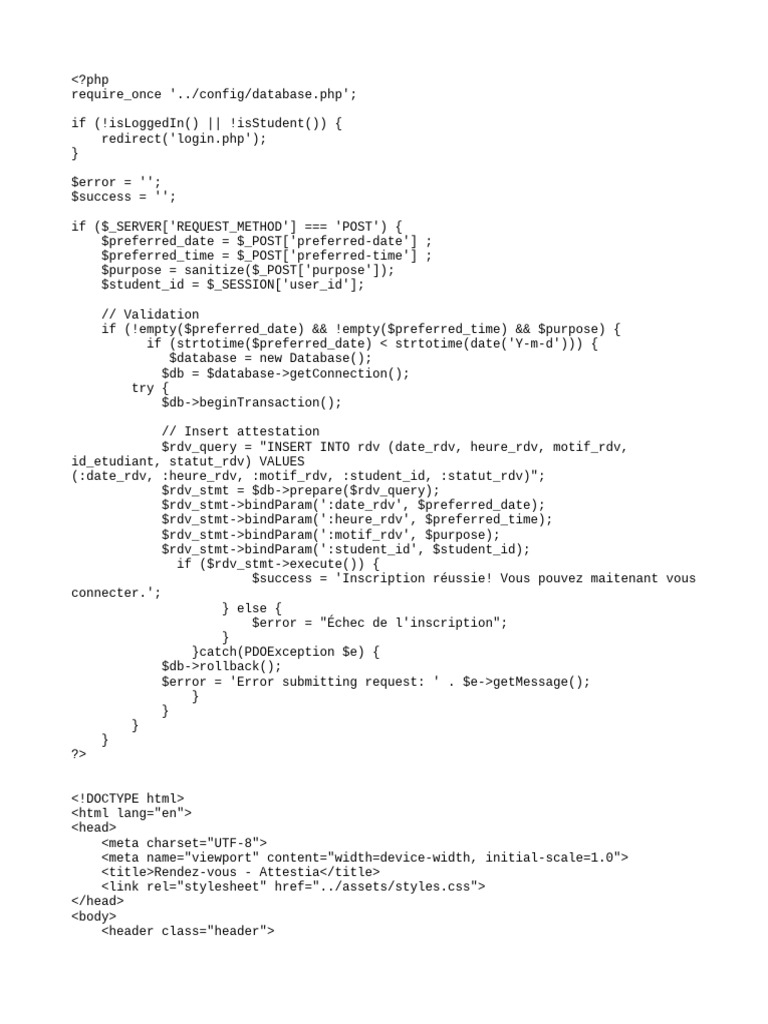 <?php
require_once '../config/database.php';

if (!isLoggedIn() || !isStudent()) {
    redirect('login.php');
}

$error = '';
$success = '';

if ($_SERVER['REQUEST_METHOD'] === 'POST') {
    $preferred_date = $_POST['preferred-date'] ;
    $preferred_time = $_POST['preferred-time'] ;
    $purpose = sanitize($_POST['purpose']);
    $student_id = $_SESSION['user_id'];

    // Validation
    if (!empty($preferred_date) && !empty($preferred_time) && $purpose) {
          if (strtotime($preferred_date) < strtotime(date('Y-m-d'))) {
             $database = new Database();
            $db = $database->getConnection();
        try {
            $db->beginTransaction();

            // Insert attestation
            $rdv_query = "INSERT INTO rdv (date_rdv, heure_rdv, motif_rdv, id_etudiant, statut_rdv) VALUES
(:date_rdv, :heure_rdv, :motif_rdv, :student_id, :statut_rdv)";
            $rdv_stmt = $db->prepare($rdv_query);
            $rdv_stmt->bindParam(':date_rdv', $preferred_date);
            $rdv_stmt->bindParam(':heure_rdv', $preferred_time);
            $rdv_stmt->bindParam(':motif_rdv', $purpose);
            $rdv_stmt->bindParam(':student_id', $student_id);
              if ($rdv_stmt->execute()) {
                        $success = 'Inscription réussie! Vous pouvez maitenant vous connecter.';
                    } else {
                        $error = "Échec de l'inscription";
                    }
                }catch(PDOException $e) {
            $db->rollback();
            $error = 'Error submitting request: ' . $e->getMessage();
                }
            }
        }
    }
?>


<!DOCTYPE html>
<html lang="en">
<head>
    <meta charset="UTF-8">
    <meta name="viewport" content="width=device-width, initial-scale=1.0">
    <title>Rendez-vous - Attestia</title>
    <link rel="stylesheet" href="../assets/styles.css">
</head>
<body>
    <header class="header">